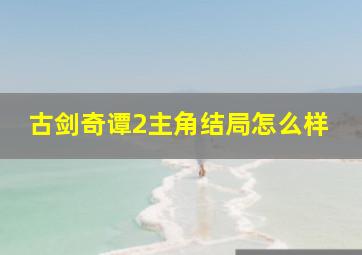 古剑奇谭2主角结局怎么样